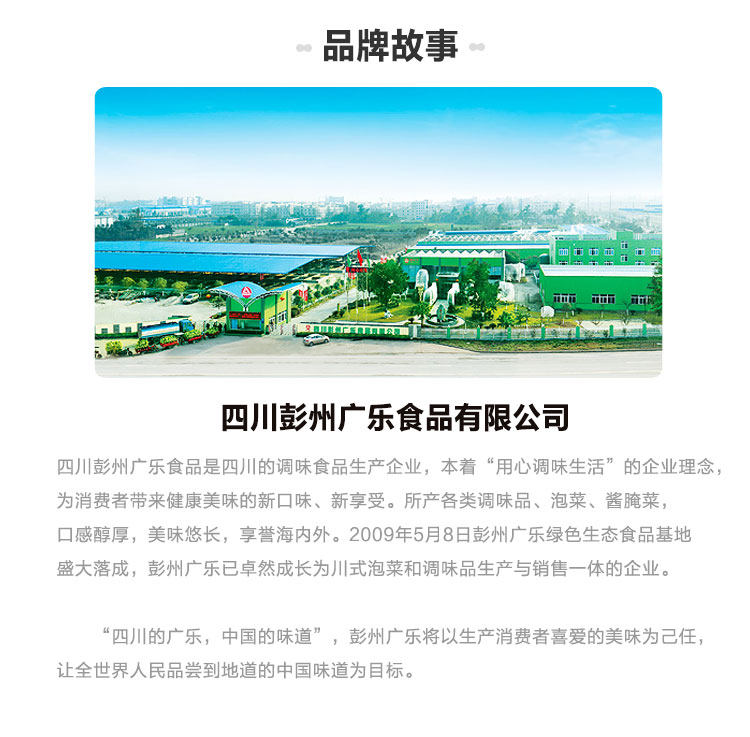 品牌故事

四川彭州广乐食品有限公司

四川彭州广乐食品是四川的调味食品生产企业，本着“用心调味生活”的企业理念，为消费者带来健康美味的新口味、新享受。所产各类调味品、泡菜、酱腌菜，口感醇厚，美味悠长，享誉海内外。2009年5月8日彭州广乐绿色生态食品基地盛大落成，彭州广乐已卓然成长为川式泡菜和调味品生产与销售一体的企业。

“四川的广乐，中国的味道”，彭州广乐将以生产消费者喜爱的美味为己任，让全世界人民品尝到地道的中国味道为目标。